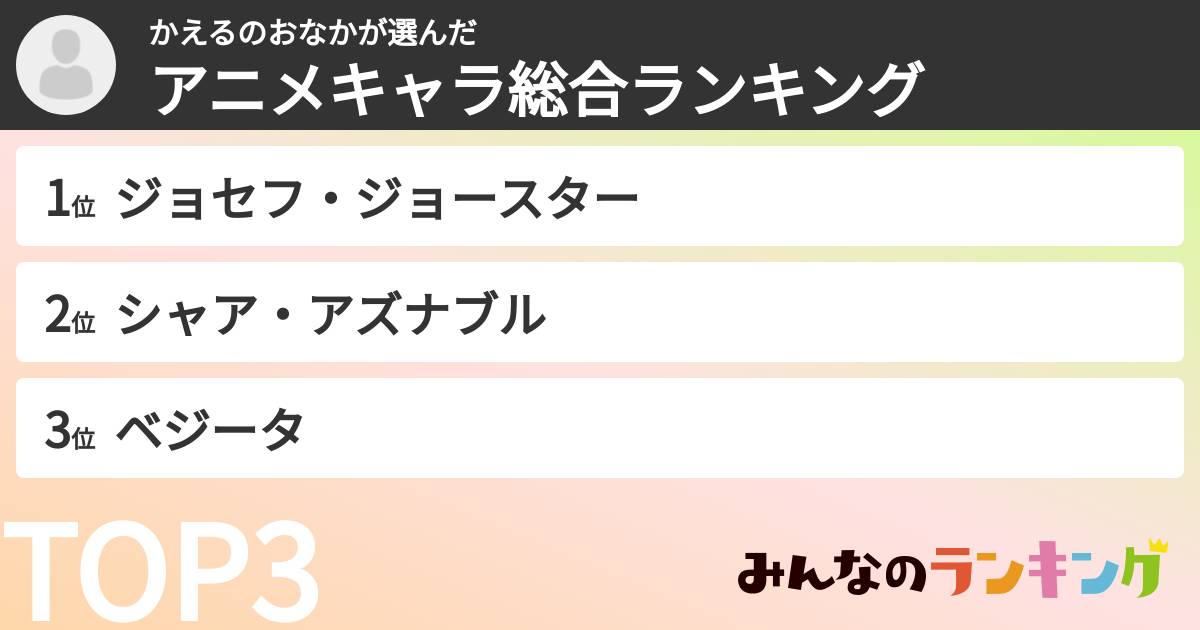 かえるのおなかが選んだ
アニメキャラ総合ランキング

1位 ジョセフ・ジョースター

2位 シャア・アズナブル

3位 ベジータ

TOP3

みんなのランキング